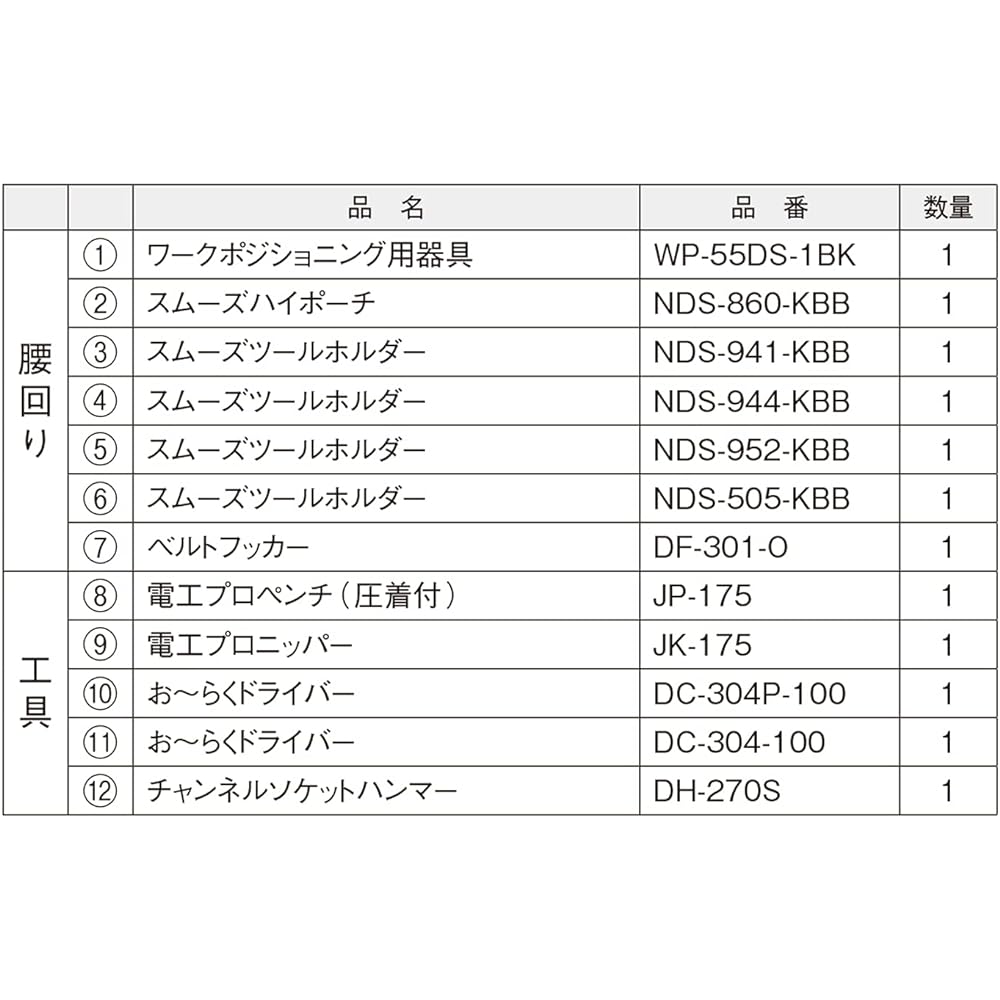 |  |  | 品　名 | 品　番 | 数量 |
|---|---|---|---|---|
| 腰回り | ① | ワークポジショニング用器具 | WP-55DS-1BK | 1 |
|  | ② | スムーズハイポーチ | NDS-860-KBB | 1 |
|  | ③ | スムーズツールホルダー | NDS-941-KBB | 1 |
|  | ④ | スムーズツールホルダー | NDS-944-KBB | 1 |
|  | ⑤ | スムーズツールホルダー | NDS-952-KBB | 1 |
|  | ⑥ | スムーズツールホルダー | NDS-505-KBB | 1 |
|  | ⑦ | ベルトフッカー | DF-301-O | 1 |
| 工具 | ⑧ | 電工プロペンチ（圧着付） | JP-175 | 1 |
|  | ⑨ | 電工プロニッパー | JK-175 | 1 |
|  | ⑩ | お～らくドライバー | DC-304P-100 | 1 |
|  | ⑪ | お～らくドライバー | DC-304-100 | 1 |
|  | ⑫ | チャンネルソケットハンマー | DH-270S | 1 |